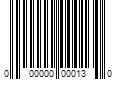 0 00000 00013 0